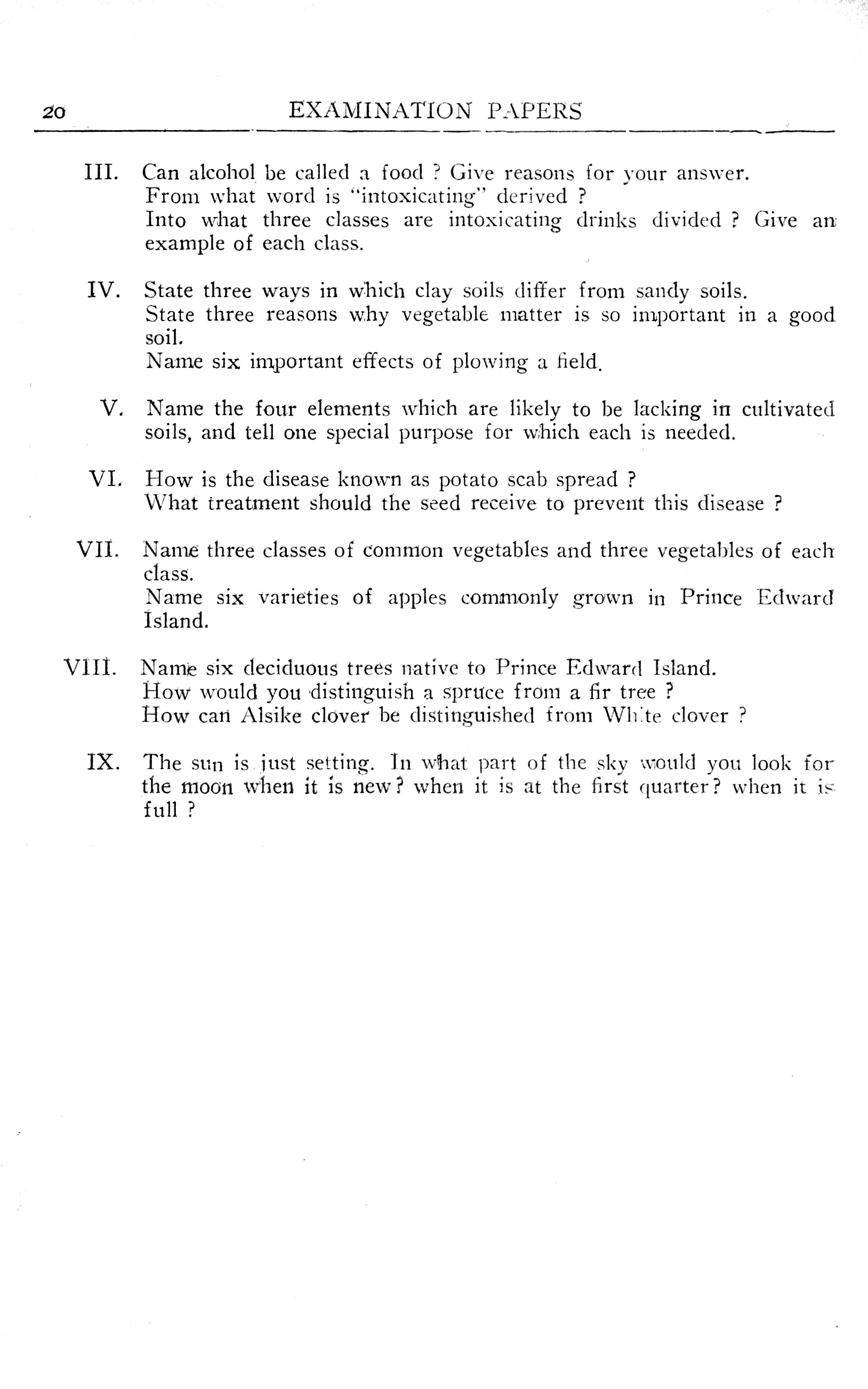 20 EXAMINATION PAPERS

III. Can alcohol be called a food ? Give reasons for your answer.
From what word is "intoxicating" derived ?
Into what three classes are intoxicating drinks divided ? Give an example of each class.

IV. State three ways in which clay soils differ from sandy soils.
State three reasons why vegetable matter is so important in a good soil.
Name six important effects of plowing a field.

V. Name the four elements which are likely to be lacking in cultivated soils, and tell one special purpose for which each is needed.

VI. How is the disease known as potato scab spread ?
What treatment should the seed receive to prevent this disease ?

VII. Name three classes of common vegetables and three vegetables of each class.
Name six varieties of apples commonly grown in Prince Edward Island.

VIII. Name six deciduous trees native to Prince Edward Island.
How would you distinguish a spruce from a fir tree ?
How can Alsike clover be distinguished from White clover ?

IX. The sun is just setting. In what part of the sky would you look for the moon when it is new? when it is at the first quarter? when it is full ?